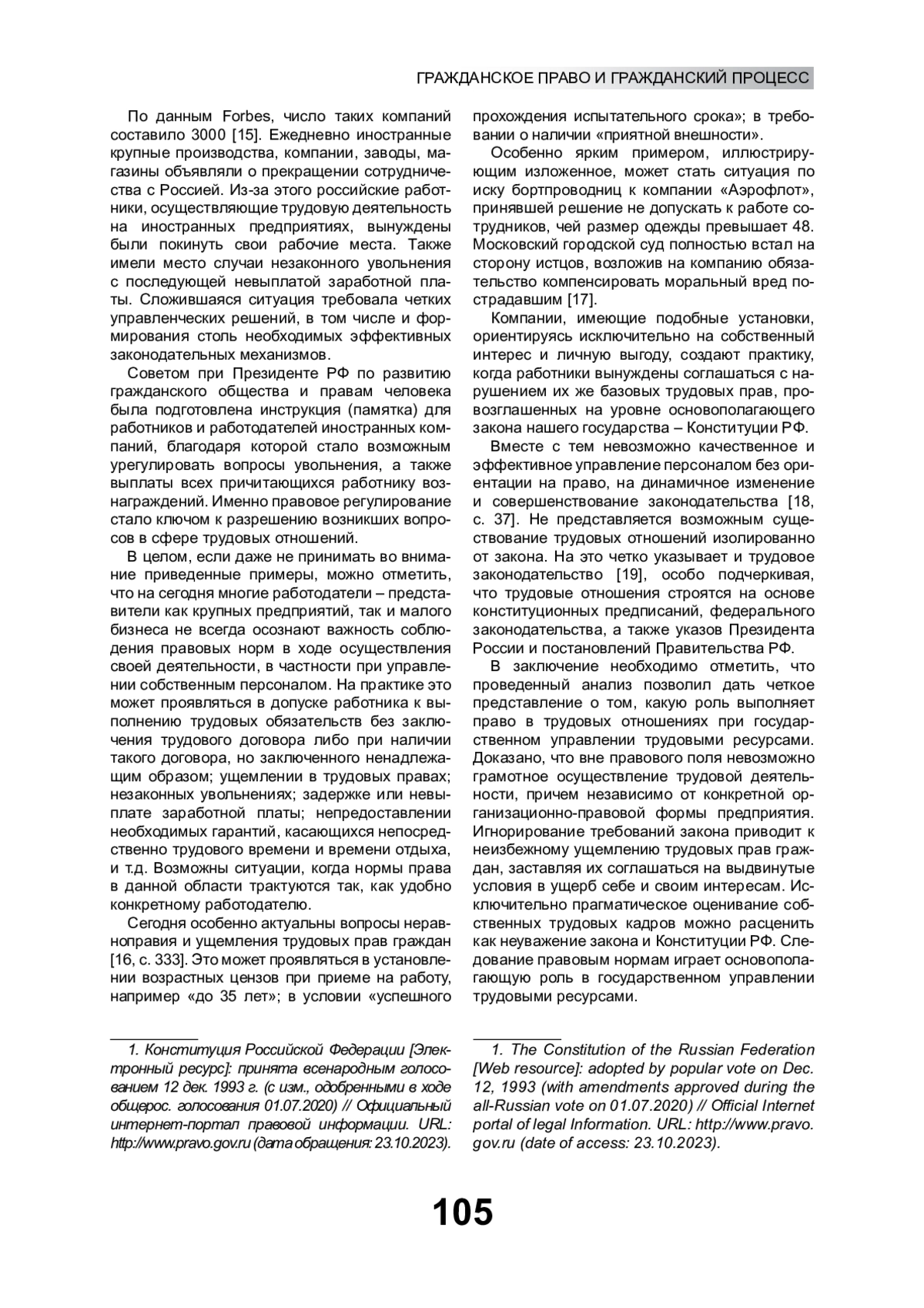 ГРАЖДАНСКОЕ ПРАВО И ГРАЖДАНСКИЙ ПРОЦЕСС

По данным Forbes, число таких компаний составило 3000 [15]. Ежедневно иностранные крупные производства, компании, заводы, магазины объявляли о прекращении сотрудничества с Россией. Из-за этого российские работники, осуществляющие трудовую деятельность на иностранных предприятиях, вынуждены были покинуть свои рабочие места. Также имели место случаи незаконного увольнения с последующей невыплатой заработной платы. Сложившаяся ситуация требовала четких управленческих решений, в том числе и формирования столь необходимых эффективных законодательных механизмов.

Советом при Президенте РФ по развитию гражданского общества и правам человека была подготовлена инструкция (памятка) для работников и работодателей иностранных компаний, благодаря которой стало возможным урегулировать вопросы увольнения, а также выплаты всех причитающихся работнику вознаграждений. Именно правовое регулирование стало ключом к разрешению возникших вопросов в сфере трудовых отношений.

В целом, если даже не принимать во внимание приведенные примеры, можно отметить, что на сегодня многие работодатели – представители как крупных предприятий, так и малого бизнеса не всегда осознают важность соблюдения правовых норм в ходе осуществления своей деятельности, в частности при управлении собственным персоналом. На практике это может проявляться в допуске работника к выполнению трудовых обязательств без заключения трудового договора либо при наличии такого договора, но заключенного ненадлежащим образом; ущемлении в трудовых правах; незаконных увольнениях; задержке или невыплате заработной платы; непредоставлении необходимых гарантий, касающихся непосредственно трудового времени и времени отдыха, и т.д. Возможны ситуации, когда нормы права в данной области трактуются так, как удобно конкретному работодателю.

Сегодня особенно актуальны вопросы неравноправия и ущемления трудовых прав граждан [16, с. 333]. Это может проявляться в установлении возрастных цензов при приеме на работу, например «до 35 лет»; в условии «успешного прохождения испытательного срока»; в требовании о наличии «приятной внешности».

Особенно ярким примером, иллюстрирующим изложенное, может стать ситуация по иску бортпроводниц к компании «Аэрофлот», принявшей решение не допускать к работе сотрудников, чей размер одежды превышает 48. Московский городской суд полностью встал на сторону истцов, возложив на компанию обязательство компенсировать моральный вред пострадавшим [17].

Компании, имеющие подобные установки, ориентируясь исключительно на собственный интерес и личную выгоду, создают практику, когда работники вынуждены соглашаться с нарушением их же базовых трудовых прав, провозглашенных на уровне основополагающего закона нашего государства – Конституции РФ.

Вместе с тем невозможно качественное и эффективное управление персоналом без ориентации на право, на динамичное изменение и совершенствование законодательства [18, с. 37]. Не представляется возможным существование трудовых отношений изолированно от закона. На это четко указывает и трудовое законодательство [19], особо подчеркивая, что трудовые отношения строятся на основе конституционных предписаний, федерального законодательства, а также указов Президента России и постановлений Правительства РФ.

В заключение необходимо отметить, что проведенный анализ позволил дать четкое представление о том, какую роль выполняет право в трудовых отношениях при государственном управлении трудовыми ресурсами. Доказано, что вне правового поля невозможно грамотное осуществление трудовой деятельности, причем независимо от конкретной организационно-правовой формы предприятия. Игнорирование требований закона приводит к неизбежному ущемлению трудовых прав граждан, заставляя их соглашаться на выдвинутые условия в ущерб себе и своим интересам. Исключительно прагматическое оценивание собственных трудовых кадров можно расценить как неуважение закона и Конституции РФ. Следование правовым нормам играет основополагающую роль в государственном управлении трудовыми ресурсами.

1. Конституция Российской Федерации [Электронный ресурс]: принята всенародным голосованием 12 дек. 1993 г. (с изм., одобренными в ходе общерос. голосования 01.07.2020) // Официальный интернет-портал правовой информации. URL: http://www.pravo.gov.ru (дата обращения: 23.10.2023).

1. The Constitution of the Russian Federation [Web resource]: adopted by popular vote on Dec. 12, 1993 (with amendments approved during the all-Russian vote on 01.07.2020) // Official Internet portal of legal Information. URL: http://www.pravo.gov.ru (date of access: 23.10.2023).

105